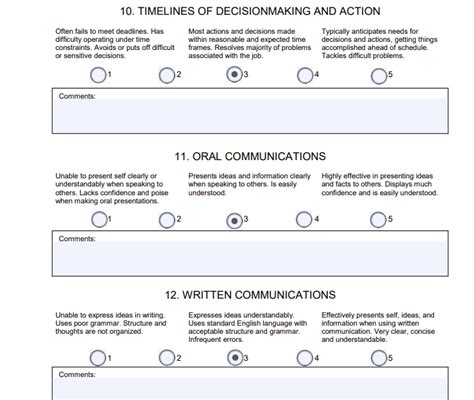 10. TIMELINES OF DECISIONMAKING AND ACTION

Often fails to meet deadlines. Has difficulty operating under time constraints. Avoids or puts off difficult or sensitive decisions.

Most actions and decisions made within reasonable and expected time frames. Resolves majority of problems associated with the job.

Typically anticipates needs for decisions and actions, getting things accomplished ahead of schedule. Tackles difficult problems.

1 2 3 4 5

Comments:

11. ORAL COMMUNICATIONS

Unable to present self clearly or understandably when speaking to others. Lacks confidence and poise when making oral presentations.

Presents ideas and information clearly when speaking to others. Is easily understood.

Highly effective in presenting ideas and facts to others. Displays much confidence and is easily understood.

1 2 3 4 5

Comments:

12. WRITTEN COMMUNICATIONS

Unable to express ideas in writing. Uses poor grammar. Structure and thoughts are not organized.

Expresses ideas understandably. Uses standard English language with acceptable structure and grammar. Infrequent errors.

Effectively presents self, ideas, and information when using written communication. Very clear, concise and understandable.

1 2 3 4 5

Comments: